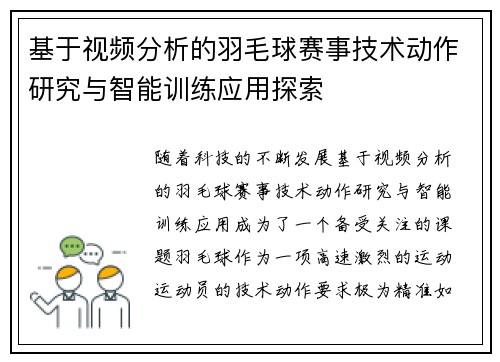 基于视频分析的羽毛球赛事技术动作研究与智能训练应用探索

随着科技的不断发展基于视频分析的羽毛球赛事技术动作研究与智能训练应用成为了一个备受关注的课题羽毛球作为一项高速激烈的运动运动员的技术动作要求极为精准如